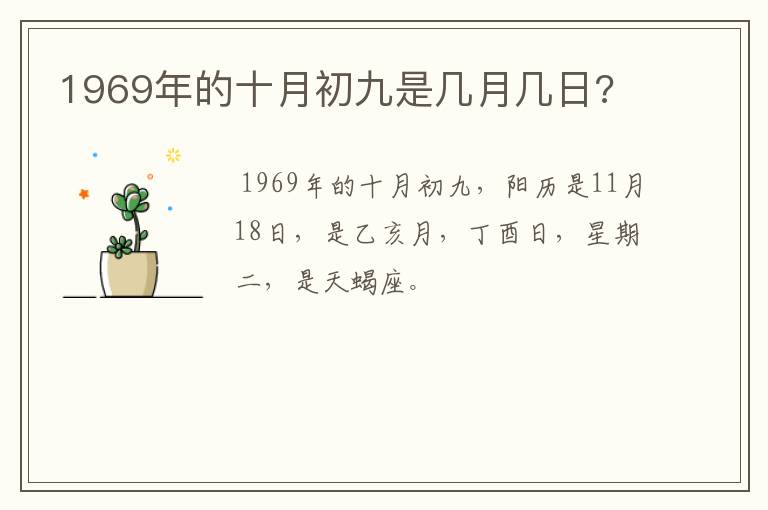 1969年的十月初九是几月几日?

1969年的十月初九，阳历是11月18日，是乙亥月，丁酉日，星期二，是天蝎座。